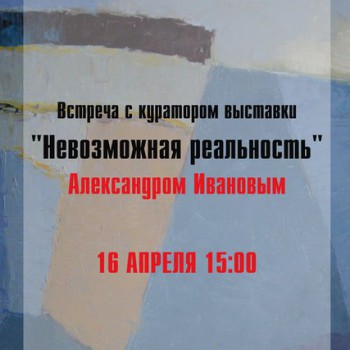 Встреча с куратором выставки
"Невозможная реальность"
Александром Ивановым

16 АПРЕЛЯ 15:00